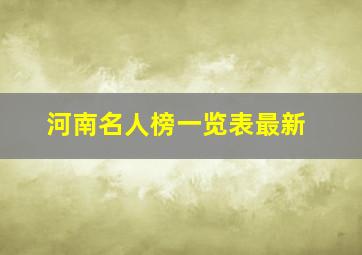 河南名人榜一览表最新